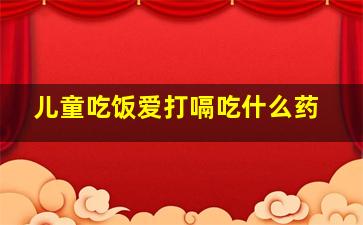 儿童吃饭爱打嗝吃什么药